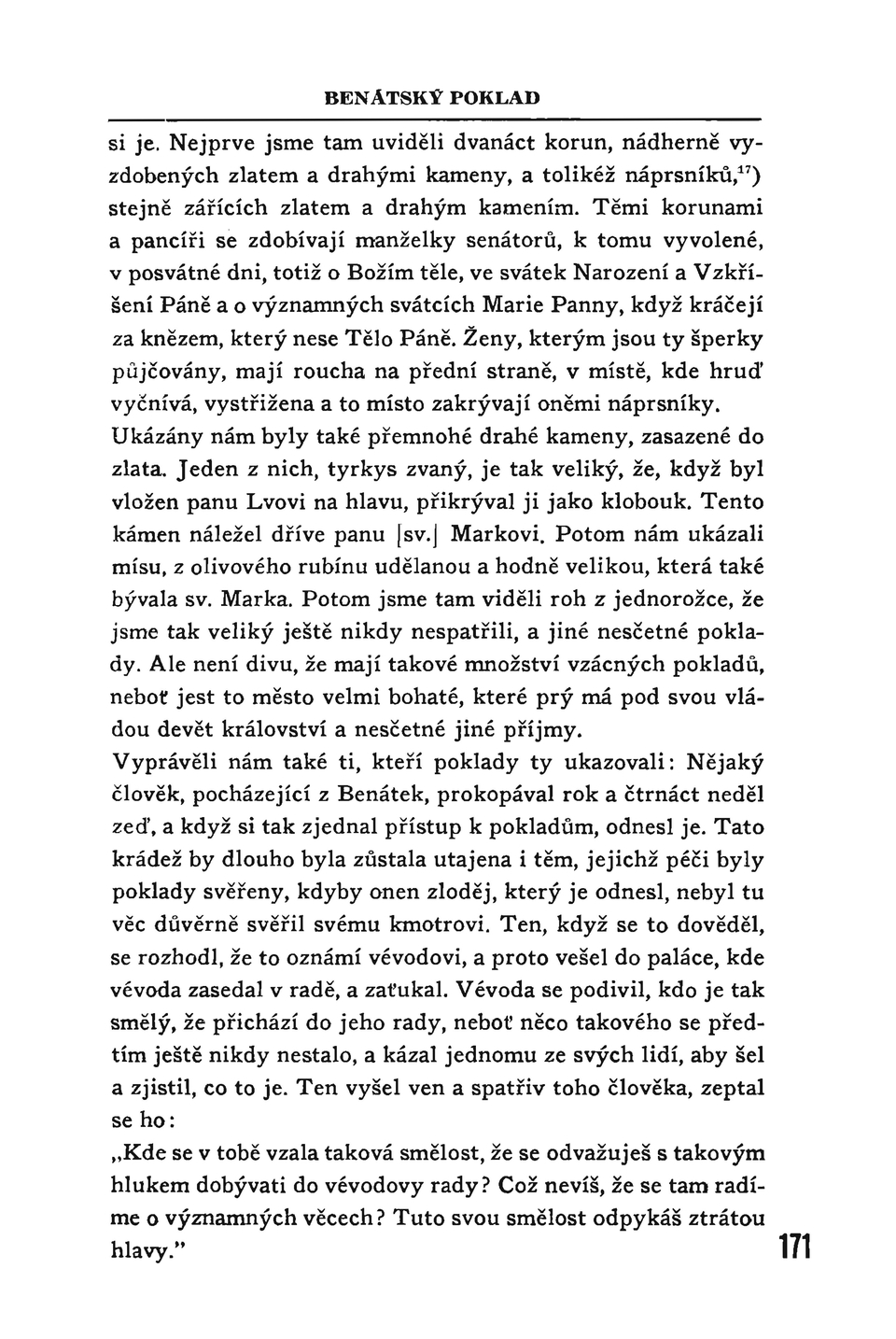 BENÁTSKÝ POKLAD

si je. Nejprve jsme tam uviděli dvanáct korun, nádherně vyzdobených zlatem a drahými kameny, a tolikéž náprsníků,$^{17}$) stejně zářících zlatem a drahým kamením. Těmi korunami a pancíři se zdobívají manželky senátorů, k tomu vyvolené, v posvátné dni, totiž o Božím těle, ve svátek Narození a Vzkříšení Páně a o významných svátcích Marie Panny, když kráčejí za knězem, který nese Tělo Páně. Ženy, kterým jsou ty šperky půjčovány, mají roucha na přední straně, v místě, kde hruď vyčnívá, vystřižena a to místo zakrývají oněmi náprsníky. Ukázány nám byly také přemnohé drahé kameny, zasazené do zlata. Jeden z nich, tyrkys zvaný, je tak veliký, že, když byl vložen panu Lvovi na hlavu, přikrýval ji jako klobouk. Tento kámen náležel dříve panu [sv.] Markovi. Potom nám ukázali mísu, z olivového rubínu udělanou a hodně velikou, která také bývala sv. Marka. Potom jsme tam viděli roh z jednorožce, že jsme tak veliký ještě nikdy nespatřili, a jiné nesčetné poklady. Ale není divu, že mají takové množství vzácných pokladů, neboť jest to město velmi bohaté, které prý má pod svou vládou devět království a nesčetné jiné příjmy.
Vyprávěli nám také ti, kteří poklady ty ukazovali: Nějaký člověk, pocházející z Benátek, prokopával rok a čtrnáct neděl zeď, a když si tak zjednal přístup k pokladům, odnesl je. Tato krádež by dlouho byla zůstala utajena i těm, jejichž péči byly poklady svěřeny, kdyby onen zloděj, který je odnesl, nebyl tu věc důvěrně svěřil svému kmotrovi. Ten, když se to dověděl, se rozhodl, že to oznámí vévodovi, a proto vešel do paláce, kde vévoda zasedal v radě, a zaťukal. Vévoda se podivil, kdo je tak smělý, že přichází do jeho rady, neboť něco takového se předtím ještě nikdy nestalo, a kázal jednomu ze svých lidí, aby šel a zjistil, co to je. Ten vyšel ven a spatřiv toho člověka, zeptal se ho:
„Kde se v tobě vzala taková smělost, že se odvažuješ s takovým hlukem dobývati do vévodovy rady? Což nevíš, že se tam radíme o významných věcech? Tuto svou smělost odpykáš ztrátou hlavy.“

171